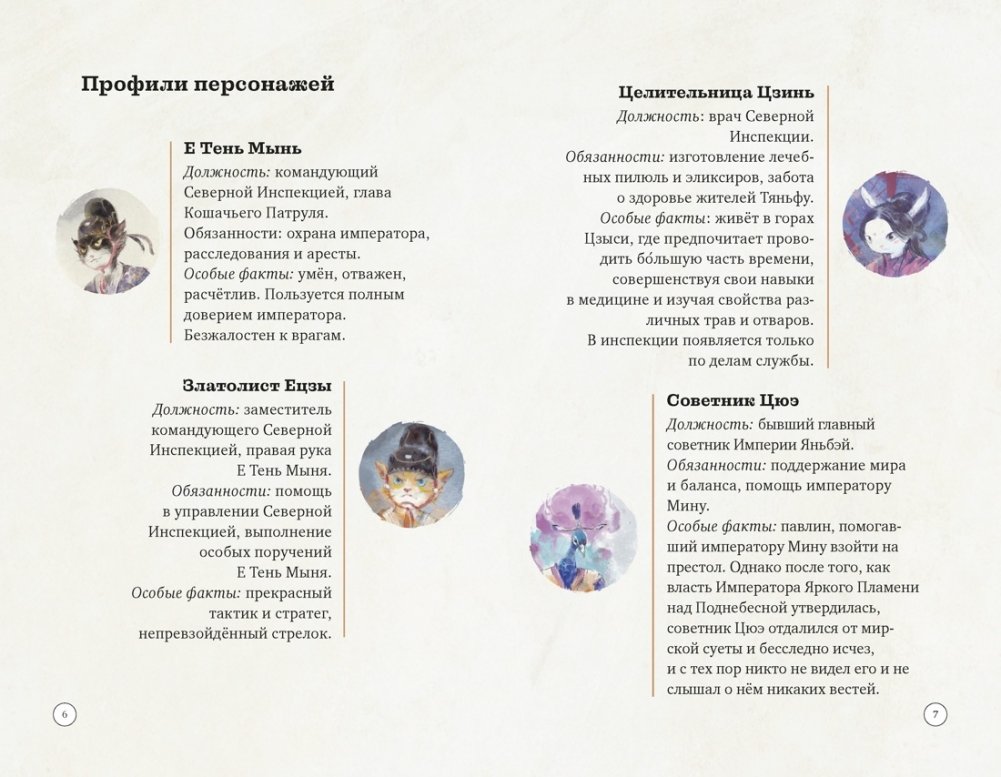 Профили персонажей

Е Тень Мынь
Должность: командующий Северной Инспекцией, глава Кошачьего Патруля.
Обязанности: охрана императора, расследования и аресты.
Особые факты: умён, отважен, расчётлив. Пользуется полным доверием императора. Безжалостен к врагам.

Златолист Ецзы
Должность: заместитель командующего Северной Инспекцией, правая рука Е Тень Мыня.
Обязанности: помощь в управлении Северной Инспекцией, выполнение особых поручений Е Тень Мыня.
Особые факты: прекрасный тактик и стратег, непревзойдённый стрелок.

6

Целительница Цзинь
Должность: врач Северной Инспекции.
Обязанности: изготовление лечебных пилюль и эликсиров, забота о здоровье жителей Тяньфу.
Особые факты: живёт в горах Цзыси, где предпочитает проводить бо́льшую часть времени, совершенствуя свои навыки в медицине и изучая свойства различных трав и отваров.
В инспекции появляется только по делам службы.

Советник Цюэ
Должность: бывший главный советник Империи Яньбэй.
Обязанности: поддержание мира и баланса, помощь императору Мину.
Особые факты: павлин, помогавший императору Мину взойти на престол. Однако после того, как власть Императора Яркого Пламени над Поднебесной утвердилась, советник Цюэ отдалился от мирской суеты и бесследно исчез, и с тех пор никто не видел его и не слышал о нём никаких вестей.

7